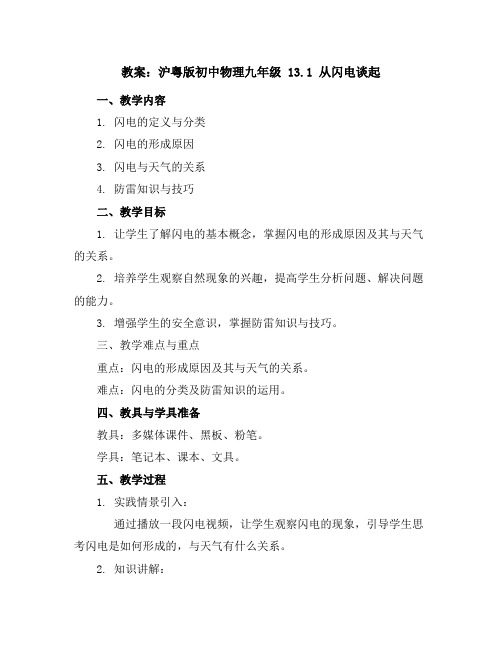 教案：沪粤版初中物理九年级 13.1 从闪电谈起

一、教学内容

1. 闪电的定义与分类

2. 闪电的形成原因

3. 闪电与天气的关系

4. 防雷知识与技巧

二、教学目标

1. 让学生了解闪电的基本概念，掌握闪电的形成原因及其与天气的关系。

2. 培养学生观察自然现象的兴趣，提高学生分析问题、解决问题的能力。

3. 增强学生的安全意识，掌握防雷知识与技巧。

三、教学难点与重点

重点：闪电的形成原因及其与天气的关系。

难点：闪电的分类及防雷知识的运用。

四、教具与学具准备

教具：多媒体课件、黑板、粉笔。

学具：笔记本、课本、文具。

五、教学过程

1. 实践情景引入：

通过播放一段闪电视频，让学生观察闪电的现象，引导学生思考闪电是如何形成的，与天气有什么关系。

2. 知识讲解：